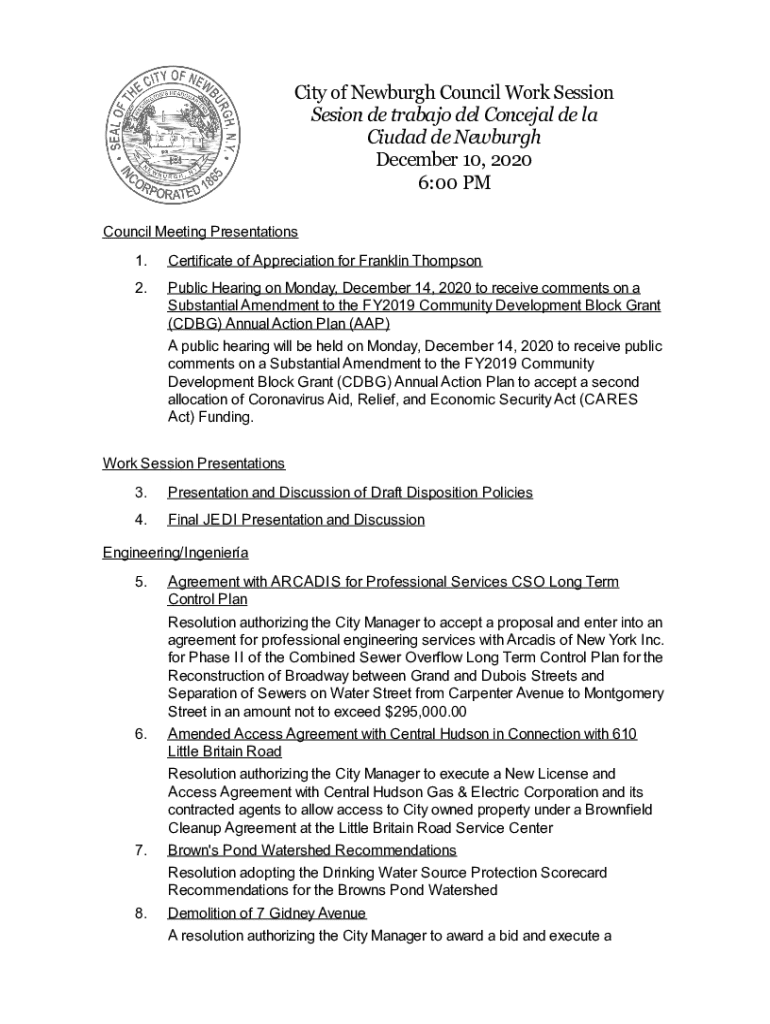 SEAL OF THE CITY OF NEWBURGH N.Y. INCORPORATED 1865

City of Newburgh Council Work Session
Sesion de trabajo del Concejal de la Ciudad de Newburgh
December 10, 2020
6:00 PM

Council Meeting Presentations

1. Certificate of Appreciation for Franklin Thompson

2. Public Hearing on Monday, December 14, 2020 to receive comments on a Substantial Amendment to the FY2019 Community Development Block Grant (CDBG) Annual Action Plan (AAP)

A public hearing will be held on Monday, December 14, 2020 to receive public comments on a Substantial Amendment to the FY2019 Community Development Block Grant (CDBG) Annual Action Plan to accept a second allocation of Coronavirus Aid, Relief, and Economic Security Act (CARES Act) Funding.

Work Session Presentations

3. Presentation and Discussion of Draft Disposition Policies

4. Final JEDI Presentation and Discussion

Engineering/Ingeniería

5. Agreement with ARCADIS for Professional Services CSO Long Term Control Plan

Resolution authorizing the City Manager to accept a proposal and enter into an agreement for professional engineering services with Arcadis of New York Inc. for Phase II of the Combined Sewer Overflow Long Term Control Plan for the Reconstruction of Broadway between Grand and Dubois Streets and Separation of Sewers on Water Street from Carpenter Avenue to Montgomery Street in an amount not to exceed $295,000.00

6. Amended Access Agreement with Central Hudson in Connection with 610 Little Britain Road

Resolution authorizing the City Manager to execute a New License and Access Agreement with Central Hudson Gas & Electric Corporation and its contracted agents to allow access to City owned property under a Brownfield Cleanup Agreement at the Little Britain Road Service Center

7. Brown's Pond Watershed Recommendations

Resolution adopting the Drinking Water Source Protection Scorecard Recommendations for the Browns Pond Watershed

8. Demolition of 7 Gidney Avenue

A resolution authorizing the City Manager to award a bid and execute a